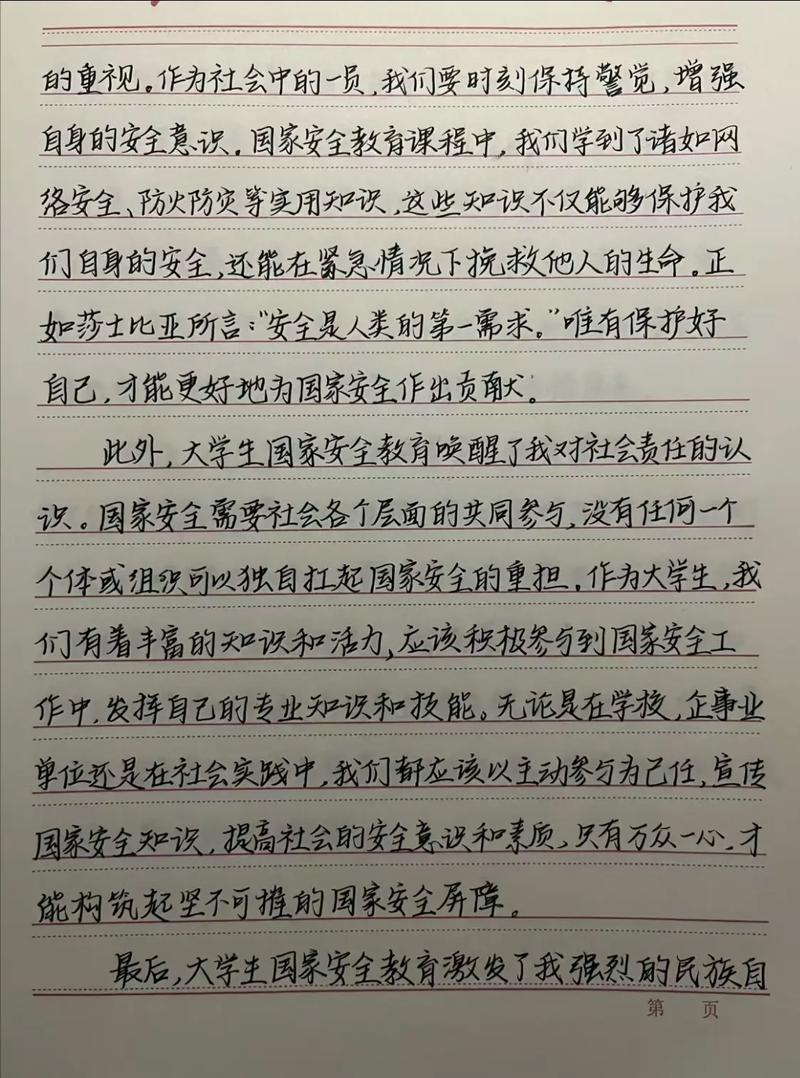 的重视。作为社会中的一员，我们要时刻保持警觉，增强自身的安全意识。国家安全教育课程中，我们学到了诸如网络安全、防火防灾等实用知识，这些知识不仅能够保护我们自身的安全，还能在紧急情况下挽救他人的生命。正如莎士比亚所言："安全是人类的第一需求。"唯有保护好自己，才能更好地为国家安全作出贡献。

此外，大学生国家安全教育唤醒了我对社会责任的认识。国家安全需要社会各个层面的共同参与，没有任何一个个体或组织可以独自扛起国家安全的重担。作为大学生，我们有着丰富的知识和活力，应该积极参与到国家安全工作中，发挥自己的专业知识和技能。无论是在学校、企事业单位还是在社会实践中，我们都应该以主动参与为己任，宣传国家安全知识，提高社会的安全意识和素质。只有万众一心，才能构筑起坚不可摧的国家安全屏障。

最后，大学生国家安全教育激发了我强烈的民族自

第 页